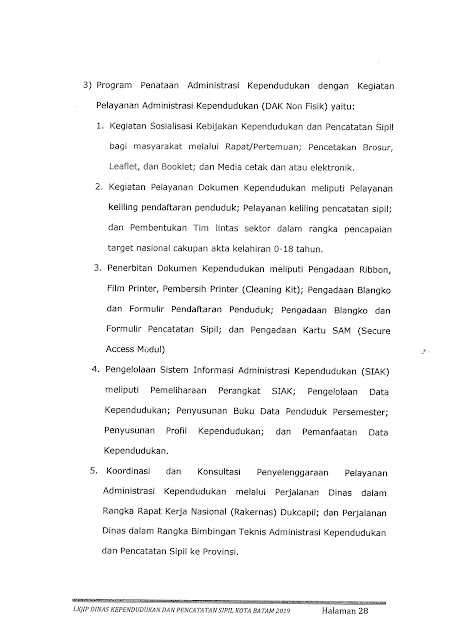 3) Program Penataan Administrasi Kependudukan dengan Kegiatan Pelayanan Administrasi Kependudukan (DAK Non Fisik) yaitu:

1. Kegiatan Sosialisasi Kebijakan Kependudukan dan Pencatatan Sipil bagi masyarakat melalui Rapat/Pertemuan; Pencetakan Brosur, Leaflet, dan Booklet; dan Media cetak dan atau elektronik.

2. Kegiatan Pelayanan Dokumen Kependudukan meliputi Pelayanan keliling pendaftaran penduduk; Pelayanan keliling pencatatan sipil; dan Pembentukan Tim lintas sektor dalam rangka pencapaian target nasional cakupan akta kelahiran 0-18 tahun.

3. Penerbitan Dokumen Kependudukan meliputi Pengadaan Ribbon, Film Printer, Pembersih Printer (Cleaning Kit); Pengadaan Blangko dan Formulir Pendaftaran Penduduk; Pengadaan Blangko dan Formulir Pencatatan Sipil; dan Pengadaan Kartu SAM (Secure Access Modul)

4. Pengelolaan Sistem Informasi Administrasi Kependudukan (SIAK) meliputi Pemeliharaan Perangkat SIAK; Pengelolaan Data Kependudukan; Penyusunan Buku Data Penduduk Persemester; Penyusunan Profil Kependudukan; dan Pemanfaatan Data Kependudukan.

5. Koordinasi dan Konsultasi Penyelenggaraan Pelayanan Administrasi Kependudukan melalui Perjalanan Dinas dalam Rangka Rapat Kerja Nasional (Rakernas) Dukcapil; dan Perjalanan Dinas dalam Rangka Bimbingan Teknis Administrasi Kependudukan dan Pencatatan Sipil ke Provinsi.

LKjIP DINAS KEPENDUDUKAN DAN PENCATATAN SIPIL KOTA BATAM 2019 Halaman 28